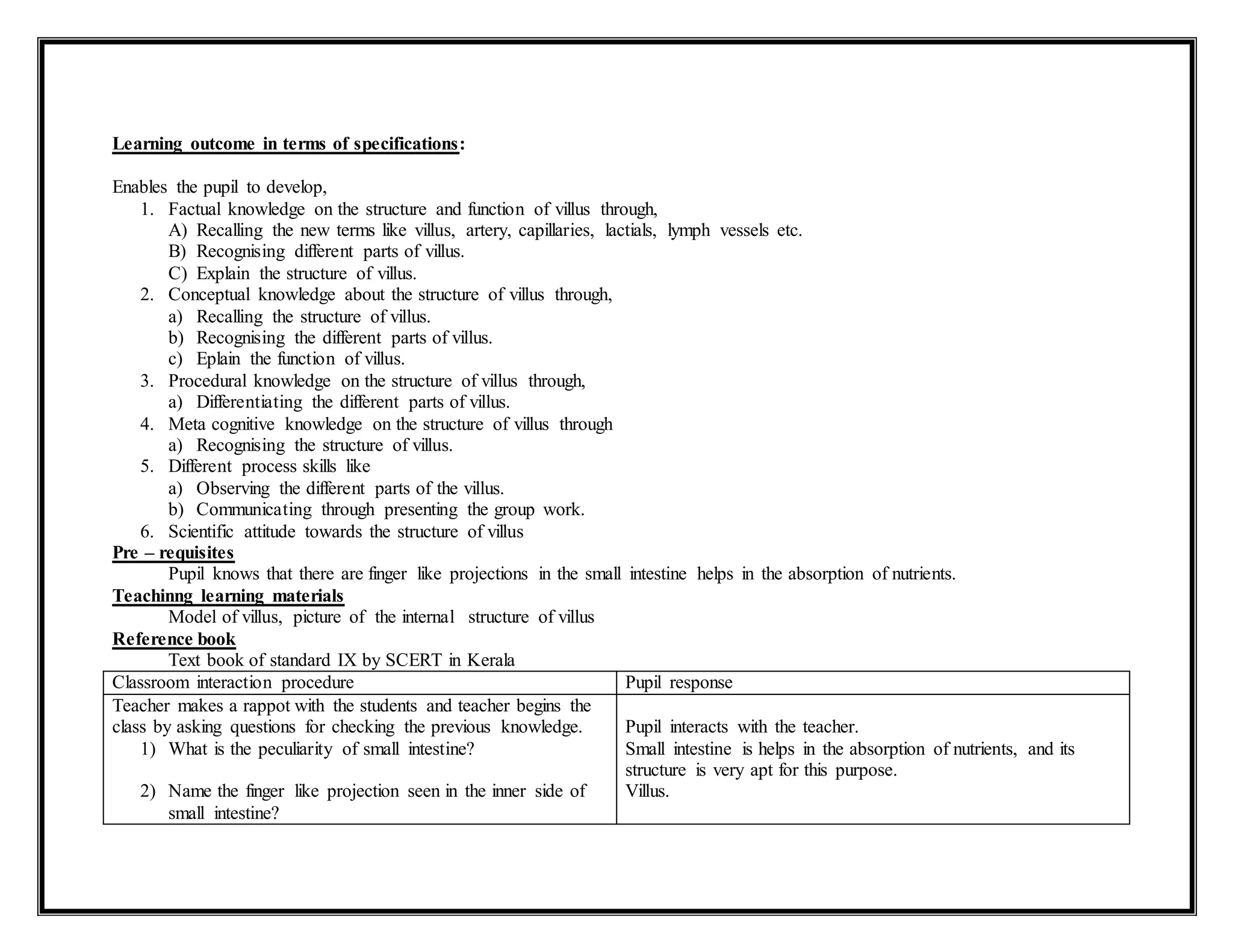 Learning outcome in terms of specifications:

Enables the pupil to develop,
1. Factual knowledge on the structure and function of villus through,
A) Recalling the new terms like villus, artery, capillaries, lactials, lymph vessels etc.
B) Recognising different parts of villus.
C) Explain the structure of villus.
2. Conceptual knowledge about the structure of villus through,
a) Recalling the structure of villus.
b) Recognising the different parts of villus.
c) Eplain the function of villus.
3. Procedural knowledge on the structure of villus through,
a) Differentiating the different parts of villus.
4. Meta cognitive knowledge on the structure of villus through
a) Recognising the structure of villus.
5. Different process skills like
a) Observing the different parts of the villus.
b) Communicating through presenting the group work.
6. Scientific attitude towards the structure of villus

Pre – requisites
Pupil knows that there are finger like projections in the small intestine helps in the absorption of nutrients.

Teachinng learning materials
Model of villus, picture of the internal structure of villus

Reference book
Text book of standard IX by SCERT in Kerala

| Classroom interaction procedure | Pupil response |
|---|---|
| Teacher makes a rappot with the students and teacher begins the class by asking questions for checking the previous knowledge. 1) What is the peculiarity of small intestine? 2) Name the finger like projection seen in the inner side of small intestine? | Pupil interacts with the teacher. Small intestine is helps in the absorption of nutrients, and its structure is very apt for this purpose. Villus. |